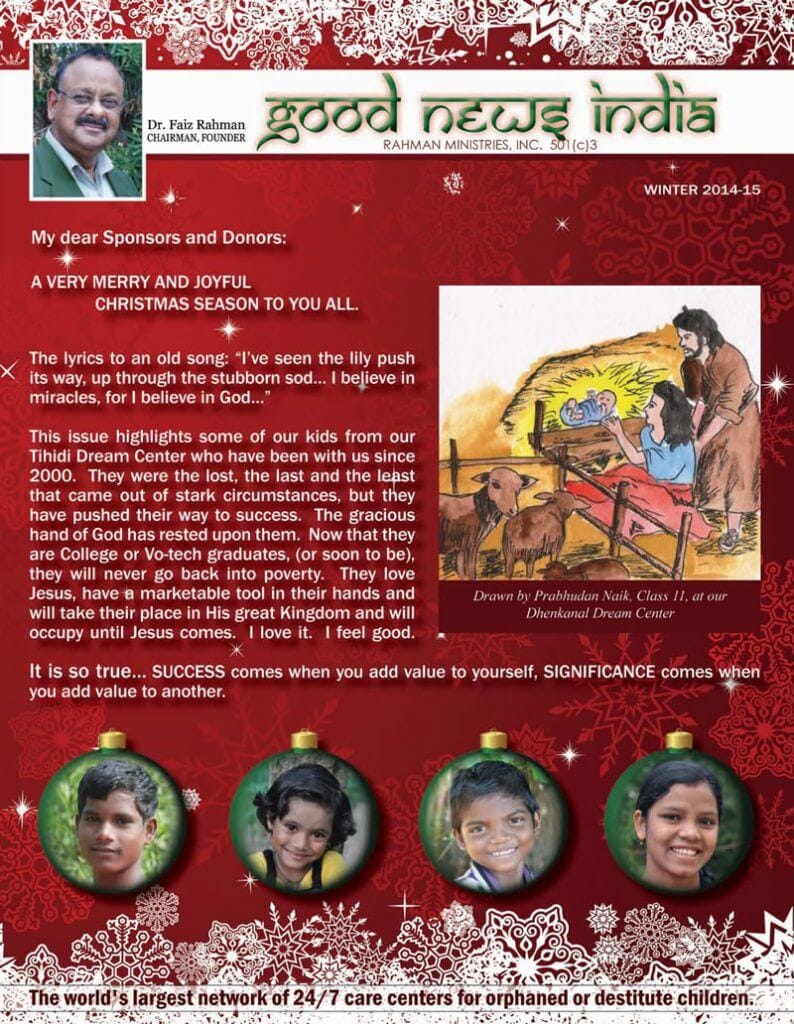 Dr. Faiz Rahman
CHAIRMAN, FOUNDER

good news india
RAHMAN MINISTRIES, INC. 501(c)3

WINTER 2014-15

My dear Sponsors and Donors:

A VERY MERRY AND JOYFUL CHRISTMAS SEASON TO YOU ALL.

The lyrics to an old song: "I've seen the lily push its way, up through the stubborn sod... I believe in miracles, for I believe in God..."

This issue highlights some of our kids from our Tihidi Dream Center who have been with us since 2000. They were the lost, the last and the least that came out of stark circumstances, but they have pushed their way to success. The gracious hand of God has rested upon them. Now that they are College or Vo-tech graduates, (or soon to be), they will never go back into poverty. They love Jesus, have a marketable tool in their hands and will take their place in His great Kingdom and will occupy until Jesus comes. I love it. I feel good.

Drawn by Prabhudan Naik, Class 11, at our Dhenkanal Dream Center

It is so true... SUCCESS comes when you add value to yourself, SIGNIFICANCE comes when you add value to another.

The world's largest network of 24/7 care centers for orphaned or destitute children.